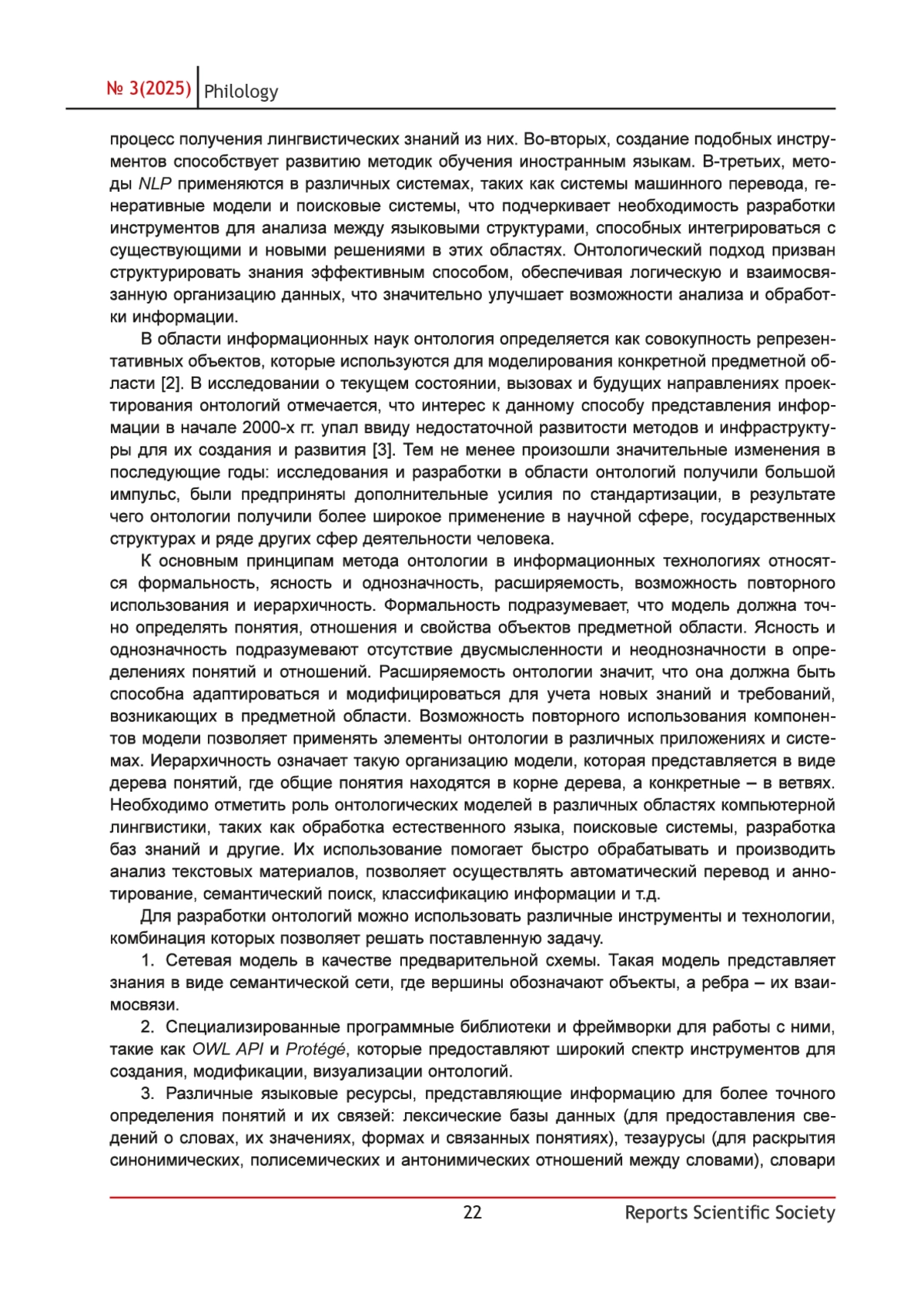 № 3(2025) Philology

процесс получения лингвистических знаний из них. Во-вторых, создание подобных инструментов способствует развитию методик обучения иностранным языкам. В-третьих, методы NLP применяются в различных системах, таких как системы машинного перевода, генеративные модели и поисковые системы, что подчеркивает необходимость разработки инструментов для анализа между языковыми структурами, способных интегрироваться с существующими и новыми решениями в этих областях. Онтологический подход призван структурировать знания эффективным способом, обеспечивая логическую и взаимосвязанную организацию данных, что значительно улучшает возможности анализа и обработки информации.

В области информационных наук онтология определяется как совокупность репрезентативных объектов, которые используются для моделирования конкретной предметной области [2]. В исследовании о текущем состоянии, вызовах и будущих направлениях проектирования онтологий отмечается, что интерес к данному способу представления информации в начале 2000-х гг. упал ввиду недостаточной развитости методов и инфраструктуры для их создания и развития [3]. Тем не менее произошли значительные изменения в последующие годы: исследования и разработки в области онтологий получили большой импульс, были предприняты дополнительные усилия по стандартизации, в результате чего онтологии получили более широкое применение в научной сфере, государственных структурах и ряде других сфер деятельности человека.

К основным принципам метода онтологии в информационных технологиях относятся формальность, ясность и однозначность, расширяемость, возможность повторного использования и иерархичность. Формальность подразумевает, что модель должна точно определять понятия, отношения и свойства объектов предметной области. Ясность и однозначность подразумевают отсутствие двусмысленности и неоднозначности в определениях понятий и отношений. Расширяемость онтологии значит, что она должна быть способна адаптироваться и модифицироваться для учета новых знаний и требований, возникающих в предметной области. Возможность повторного использования компонентов модели позволяет применять элементы онтологии в различных приложениях и системах. Иерархичность означает такую организацию модели, которая представляется в виде дерева понятий, где общие понятия находятся в корне дерева, а конкретные – в ветвях. Необходимо отметить роль онтологических моделей в различных областях компьютерной лингвистики, таких как обработка естественного языка, поисковые системы, разработка баз знаний и другие. Их использование помогает быстро обрабатывать и производить анализ текстовых материалов, позволяет осуществлять автоматический перевод и аннотирование, семантический поиск, классификацию информации и т.д.

Для разработки онтологий можно использовать различные инструменты и технологии, комбинация которых позволяет решать поставленную задачу.

1. Сетевая модель в качестве предварительной схемы. Такая модель представляет знания в виде семантической сети, где вершины обозначают объекты, а ребра – их взаимосвязи.

2. Специализированные программные библиотеки и фреймворки для работы с ними, такие как OWL API и Protégé, которые предоставляют широкий спектр инструментов для создания, модификации, визуализации онтологий.

3. Различные языковые ресурсы, представляющие информацию для более точного определения понятий и их связей: лексические базы данных (для предоставления сведений о словах, их значениях, формах и связанных понятиях), тезаурусы (для раскрытия синонимических, полисемических и антонимических отношений между словами), словари

22 Reports Scientific Society